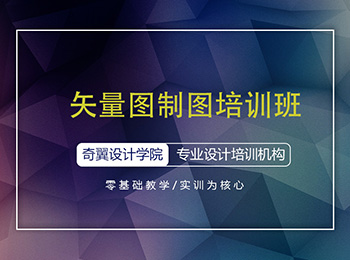 矢量图制图培训班

奇翼设计学院 专业设计培训机构

零基础教学/实训为核心